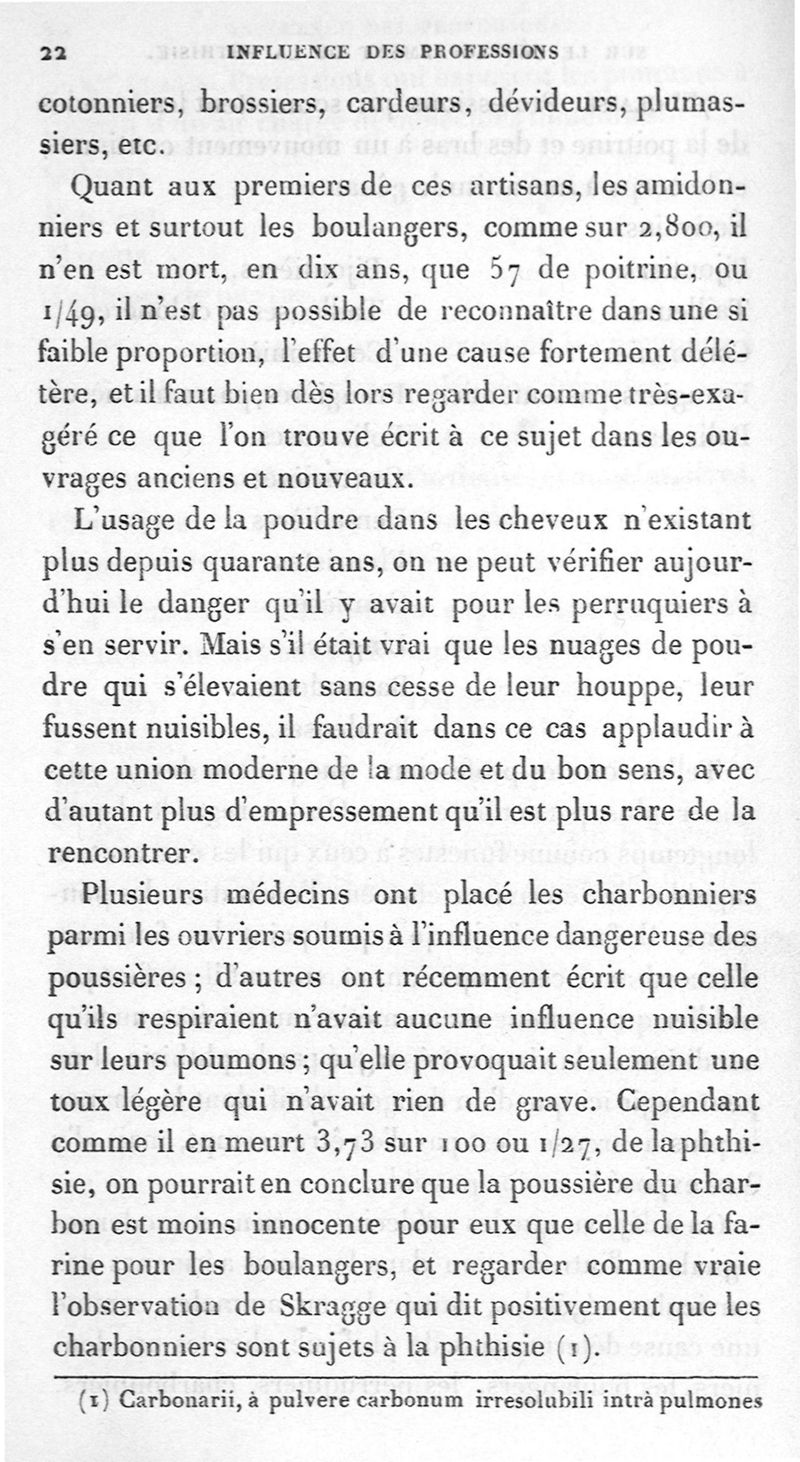 22 INFLUENCE DES PROFESSIONS

cotonniers, brossiers, cardeurs, dévideurs, plumassiers, etc.

Quant aux premiers de ces artisans, les amidonniers et surtout les boulangers, comme sur 2,800, il n'en est mort, en dix ans, que 57 de poitrine, ou 1/49, il n'est pas possible de reconnaître dans une si faible proportion, l'effet d'une cause fortement délétère, et il faut bien dès lors regarder comme très-exagéré ce que l'on trouve écrit à ce sujet dans les ouvrages anciens et nouveaux.

L'usage de la poudre dans les cheveux n'existant plus depuis quarante ans, on ne peut vérifier aujourd'hui le danger qu'il y avait pour les perruquiers à s'en servir. Mais s'il était vrai que les nuages de poudre qui s'élevaient sans cesse de leur houppe, leur fussent nuisibles, il faudrait dans ce cas applaudir à cette union moderne de la mode et du bon sens, avec d'autant plus d'empressement qu'il est plus rare de la rencontrer.

Plusieurs médecins ont placé les charbonniers parmi les ouvriers soumis à l'influence dangereuse des poussières ; d'autres ont récemment écrit que celle qu'ils respiraient n'avait aucune influence nuisible sur leurs poumons ; qu'elle provoquait seulement une toux légère qui n'avait rien de grave. Cependant comme il en meurt 3,73 sur 100 ou 1/27, de la phthisie, on pourrait en conclure que la poussière du charbon est moins innocente pour eux que celle de la farine pour les boulangers, et regarder comme vraie l'observation de Skragge qui dit positivement que les charbonniers sont sujets à la phthisie (1).

(1) Carbonarii, à pulvere carbonum irresolubili intrà pulmones